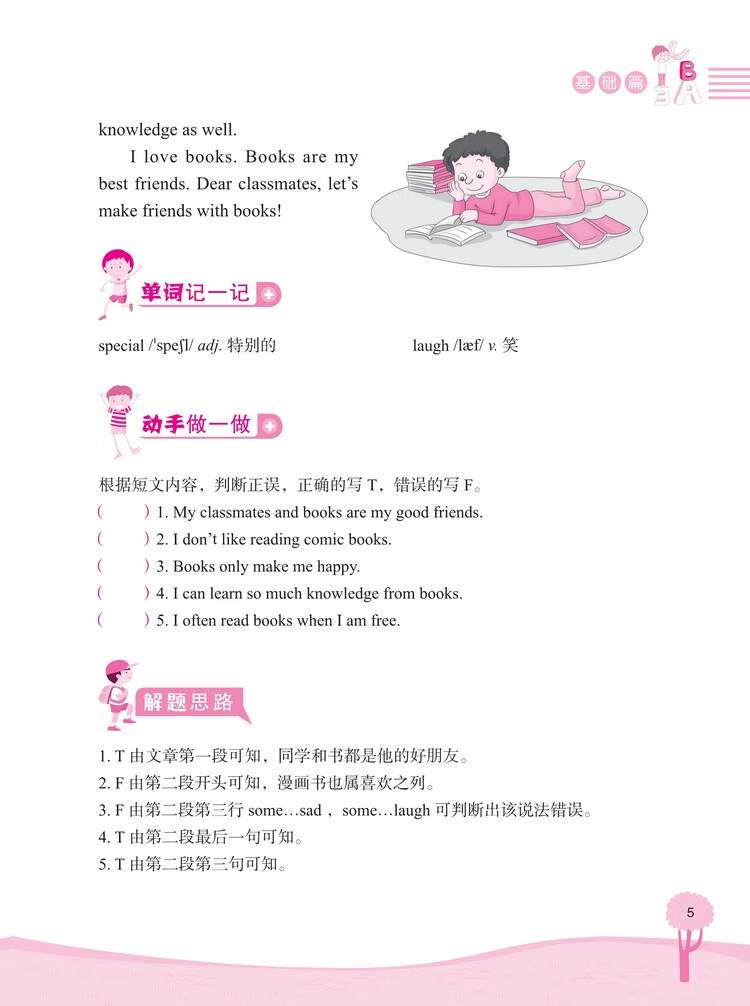 基础篇 B A

knowledge as well.

I love books. Books are my best friends. Dear classmates, let's make friends with books!

单词记一记

special /ˈspeʃl/ adj. 特别的

laugh /læf/ v. 笑

动手做一做

根据短文内容，判断正误，正确的写 T，错误的写 F。

(    ) 1. My classmates and books are my good friends.
(    ) 2. I don't like reading comic books.
(    ) 3. Books only make me happy.
(    ) 4. I can learn so much knowledge from books.
(    ) 5. I often read books when I am free.

解题思路

1. T 由文章第一段可知，同学和书都是他的好朋友。
2. F 由第二段开头可知，漫画书也属喜欢之列。
3. F 由第二段第三行 some…sad，some…laugh 可判断出该说法错误。
4. T 由第二段最后一句可知。
5. T 由第二段第三句可知。

5